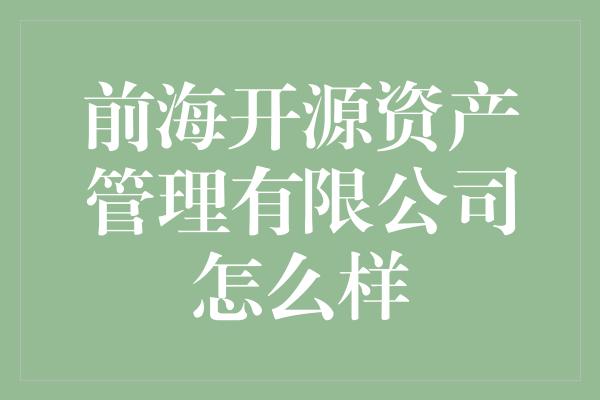 前海开源资产管理有限公司怎么样